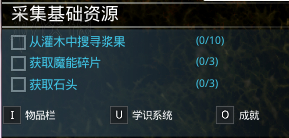 采集基础资源

从灌木中搜寻浆果 (0/10)
获取魔能碎片 (0/3)
获取石头 (0/3)

I 物品栏
U 学识系统
O 成就